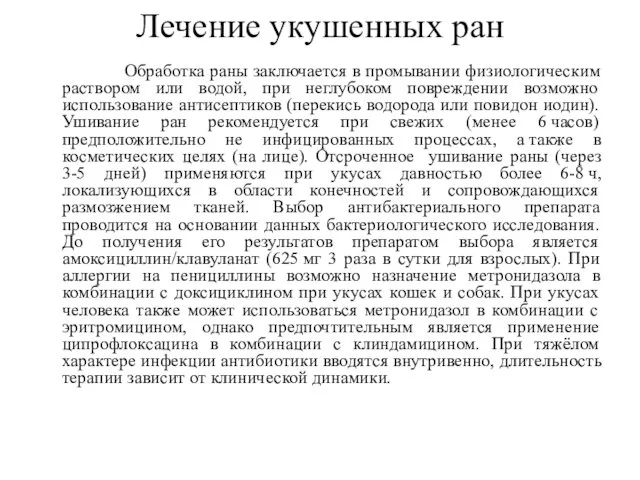 Лечение укушенных ран

Обработка раны заключается в промывании физиологическим раствором или водой, при неглубоком повреждении возможно использование антисептиков (перекись водорода или повидон иодин). Ушивание ран рекомендуется при свежих (менее 6 часов) предположительно не инфицированных процессах, а также в косметических целях (на лице). Отсроченное ушивание раны (через 3-5 дней) применяются при укусах давностью более 6-8 ч, локализующихся в области конечностей и сопровождающихся размозжением тканей. Выбор антибактериального препарата проводится на основании данных бактериологического исследования. До получения его результатов препаратом выбора является амоксициллин/клавуланат (625 мг 3 раза в сутки для взрослых). При аллергии на пенициллины возможно назначение метронидазола в комбинации с доксициклином при укусах кошек и собак. При укусах человека также может использоваться метронидазол в комбинации с эритромицином, однако предпочтительным является применение ципрофлоксацина в комбинации с клиндамицином. При тяжёлом характере инфекции антибиотики вводятся внутривенно, длительность терапии зависит от клинической динамики.